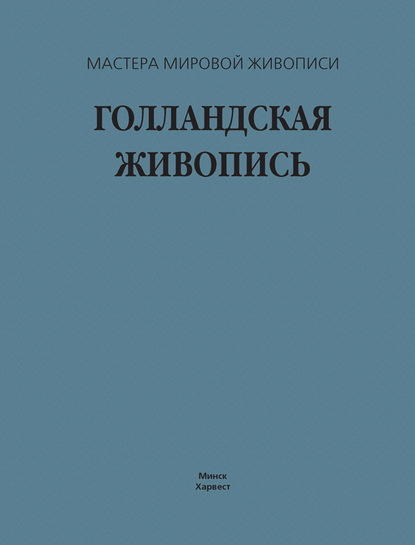 МАСТЕРА МИРОВОЙ ЖИВОПИСИ

ГОЛЛАНДСКАЯ ЖИВОПИСЬ

Минск
Харвест